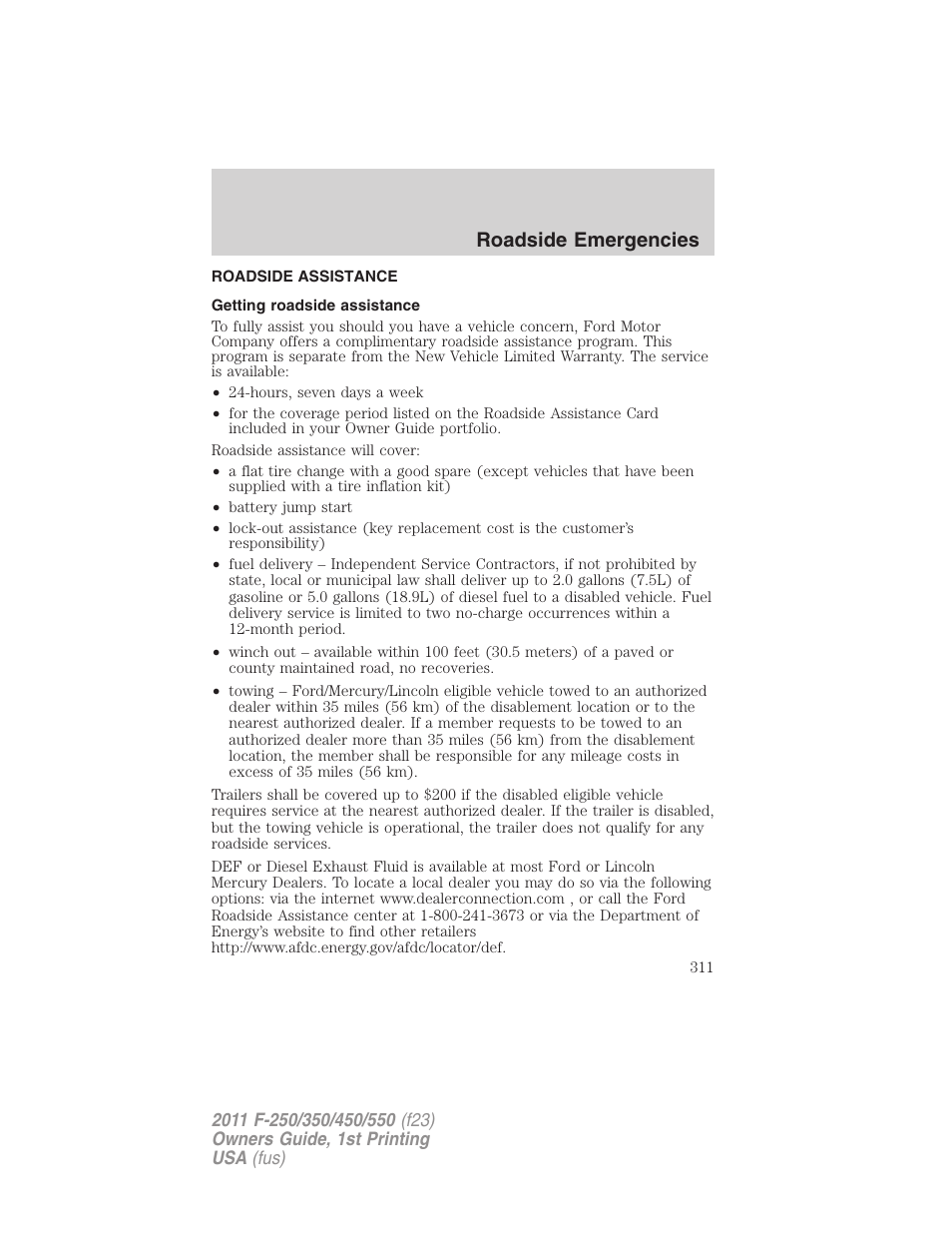 Roadside Emergencies

ROADSIDE ASSISTANCE

Getting roadside assistance

To fully assist you should you have a vehicle concern, Ford Motor Company offers a complimentary roadside assistance program. This program is separate from the New Vehicle Limited Warranty. The service is available:

• 24-hours, seven days a week
• for the coverage period listed on the Roadside Assistance Card included in your Owner Guide portfolio.

Roadside assistance will cover:

• a flat tire change with a good spare (except vehicles that have been supplied with a tire inflation kit)
• battery jump start
• lock-out assistance (key replacement cost is the customer's responsibility)
• fuel delivery – Independent Service Contractors, if not prohibited by state, local or municipal law shall deliver up to 2.0 gallons (7.5L) of gasoline or 5.0 gallons (18.9L) of diesel fuel to a disabled vehicle. Fuel delivery service is limited to two no-charge occurrences within a 12-month period.
• winch out – available within 100 feet (30.5 meters) of a paved or county maintained road, no recoveries.
• towing – Ford/Mercury/Lincoln eligible vehicle towed to an authorized dealer within 35 miles (56 km) of the disablement location or to the nearest authorized dealer. If a member requests to be towed to an authorized dealer more than 35 miles (56 km) from the disablement location, the member shall be responsible for any mileage costs in excess of 35 miles (56 km).

Trailers shall be covered up to $200 if the disabled eligible vehicle requires service at the nearest authorized dealer. If the trailer is disabled, but the towing vehicle is operational, the trailer does not qualify for any roadside services.

DEF or Diesel Exhaust Fluid is available at most Ford or Lincoln Mercury Dealers. To locate a local dealer you may do so via the following options: via the internet www.dealerconnection.com , or call the Ford Roadside Assistance center at 1-800-241-3673 or via the Department of Energy's website to find other retailers http://www.afdc.energy.gov/afdc/locator/def.

311

2011 F-250/350/450/550 (f23)
Owners Guide, 1st Printing
USA (fus)